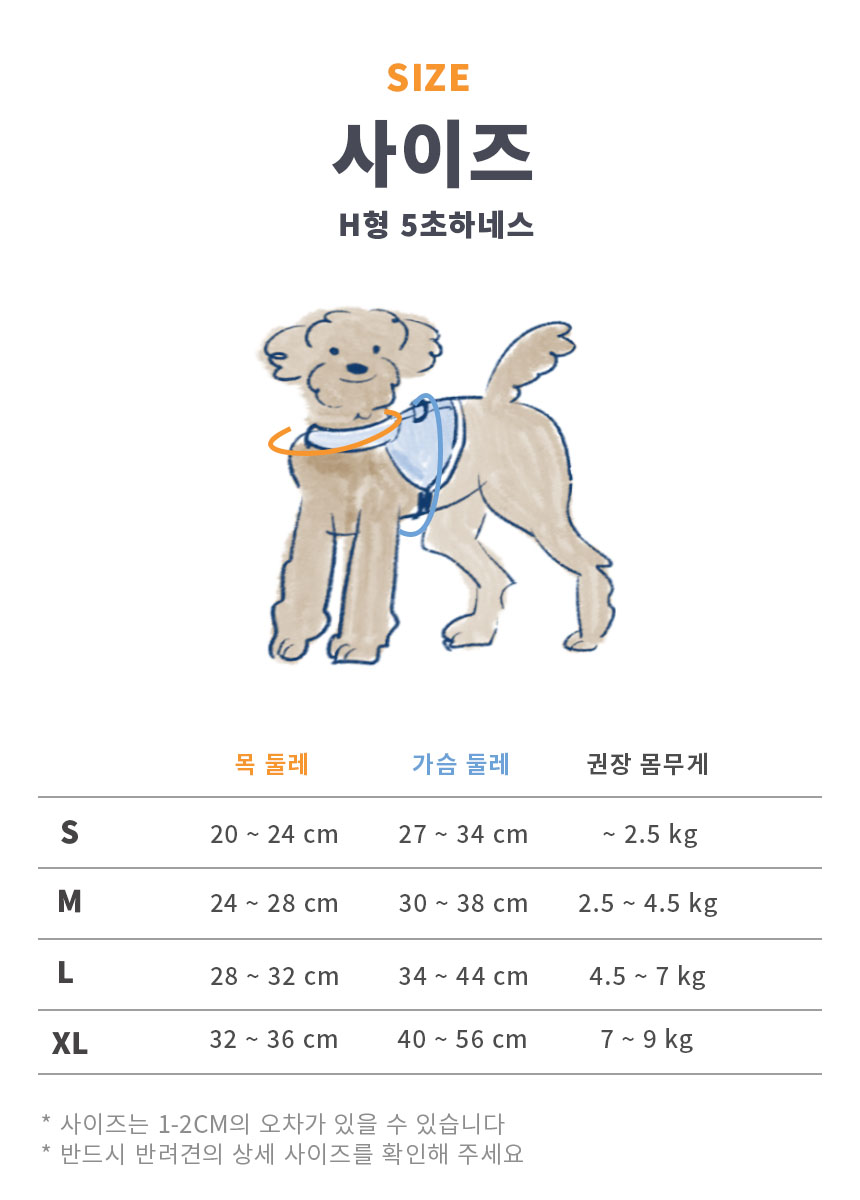 SIZE
사이즈
H형 5초하네스

| | 목 둘레 | 가슴 둘레 | 권장 몸무게 |
|---|---|---|---|
| S | 20 ~ 24 cm | 27 ~ 34 cm | ~ 2.5 kg |
| M | 24 ~ 28 cm | 30 ~ 38 cm | 2.5 ~ 4.5 kg |
| L | 28 ~ 32 cm | 34 ~ 44 cm | 4.5 ~ 7 kg |
| XL | 32 ~ 36 cm | 40 ~ 56 cm | 7 ~ 9 kg |

* 사이즈는 1-2CM의 오차가 있을 수 있습니다
* 반드시 반려견의 상세 사이즈를 확인해 주세요